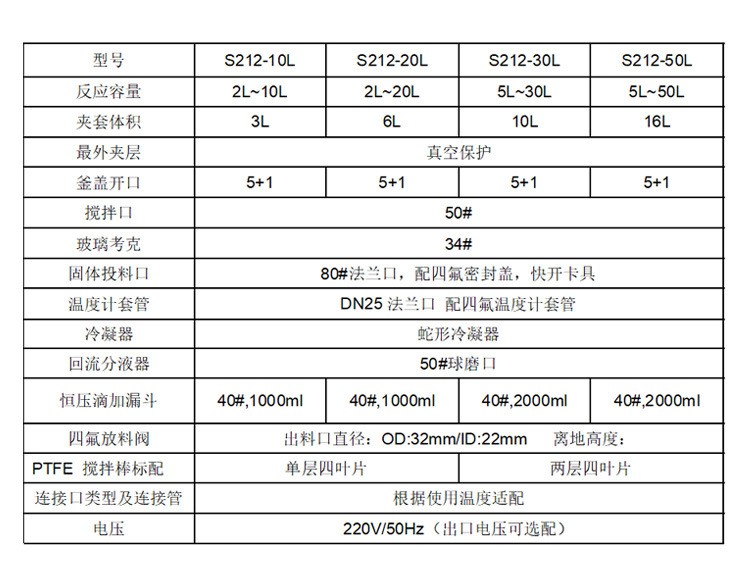 | 型号 | S212-10L | S212-20L | S212-30L | S212-50L |
|---|---|---|---|---|
| 反应容量 | 2L~10L | 2L~20L | 5L~30L | 5L~50L |
| 夹套体积 | 3L | 6L | 10L | 16L |
| 最外夹层 | 真空保护 | | | |
| 釜盖开口 | 5+1 | 5+1 | 5+1 | 5+1 |
| 搅拌口 | 50# | | | |
| 玻璃考克 | 34# | | | |
| 固体投料口 | 80#法兰口，配四氟密封盖，快开卡具 | | | |
| 温度计套管 | DN25 法兰口 配四氟温度计套管 | | | |
| 冷凝器 | 蛇形冷凝器 | | | |
| 回流分液器 | 50#球磨口 | | | |
| 恒压滴加漏斗 | 40#,1000ml | 40#,1000ml | 40#,2000ml | 40#,2000ml |
| 四氟放料阀 | 出料口直径：OD:32mm/ID:22mm 离地高度： | | | |
| PTFE 搅拌棒标配 | 单层四叶片 | | 两层四叶片 | |
| 连接口类型及连接管 | 根据使用温度适配 | | | |
| 电压 | 220V/50Hz（出口电压可选配） | | | |